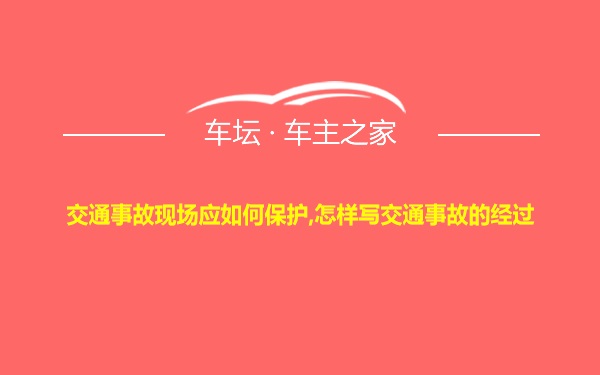 车坛 · 车主之家

交通事故现场应如何保护,怎样写交通事故的经过